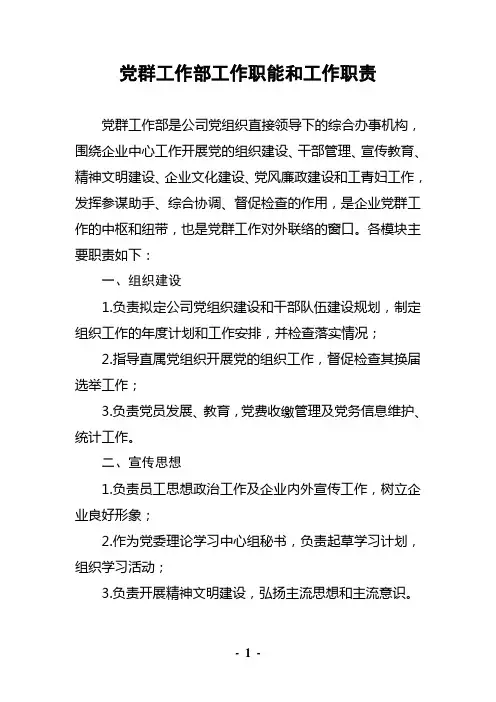 党群工作部工作职能和工作职责

党群工作部是公司党组织直接领导下的综合办事机构，围绕企业中心工作开展党的组织建设、干部管理、宣传教育、精神文明建设、企业文化建设、党风廉政建设和工青妇工作，发挥参谋助手、综合协调、督促检查的作用，是企业党群工作的中枢和纽带，也是党群工作对外联络的窗口。各模块主要职责如下：

一、组织建设

1.负责拟定公司党组织建设和干部队伍建设规划，制定组织工作的年度计划和工作安排，并检查落实情况；

2.指导直属党组织开展党的组织工作，督促检查其换届选举工作；

3.负责党员发展、教育，党费收缴管理及党务信息维护、统计工作。

二、宣传思想

1.负责员工思想政治工作及企业内外宣传工作，树立企业良好形象；

2.作为党委理论学习中心组秘书，负责起草学习计划，组织学习活动；

3.负责开展精神文明建设，弘扬主流思想和主流意识。

- 1 -